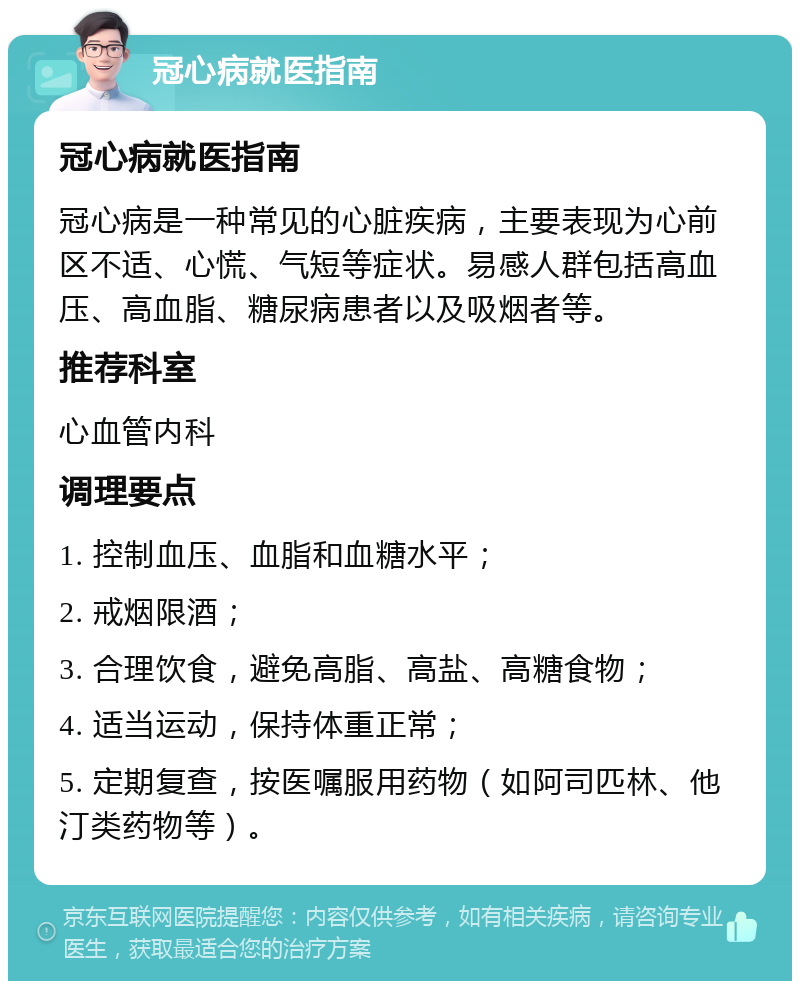 冠心病就医指南

冠心病就医指南

冠心病是一种常见的心脏疾病，主要表现为心前区不适、心慌、气短等症状。易感人群包括高血压、高血脂、糖尿病患者以及吸烟者等。

推荐科室

心血管内科

调理要点

1. 控制血压、血脂和血糖水平；

2. 戒烟限酒；

3. 合理饮食，避免高脂、高盐、高糖食物；

4. 适当运动，保持体重正常；

5. 定期复查，按医嘱服用药物（如阿司匹林、他汀类药物等）。

京东互联网医院提醒您：内容仅供参考，如有相关疾病，请咨询专业医生，获取最适合您的治疗方案